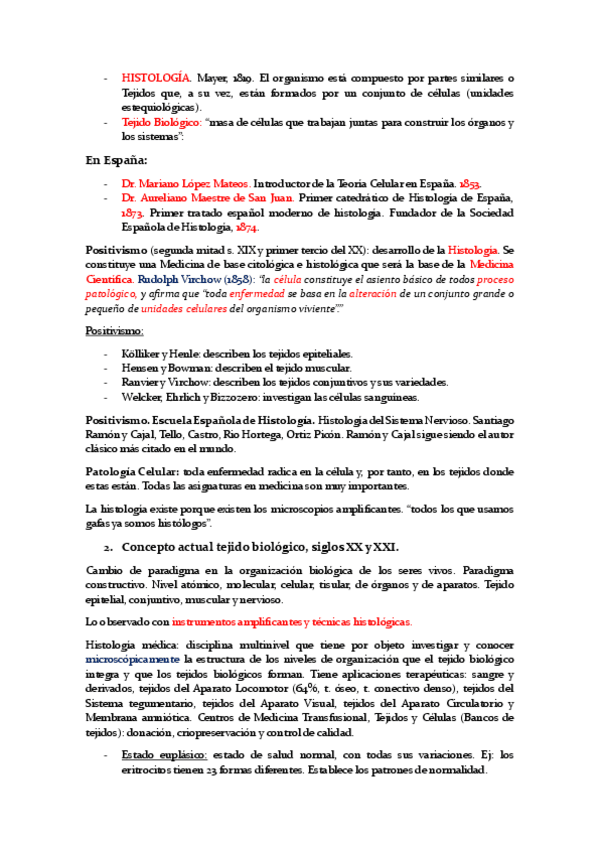 - HISTOLOGÍA. Mayer, 1819. El organismo está compuesto por partes similares o Tejidos que, a su vez, están formados por un conjunto de células (unidades estequiológicas).
- Tejido Biológico: "masa de células que trabajan juntas para construir los órganos y los sistemas".

En España:

- Dr. Mariano López Mateos. Introductor de la Teoría Celular en España. 1853.
- Dr. Aureliano Maestre de San Juan. Primer catedrático de Histología de España, 1873. Primer tratado español moderno de histología. Fundador de la Sociedad Española de Histología, 1874.

Positivismo (segunda mitad s. XIX y primer tercio del XX): desarrollo de la Histología. Se constituye una Medicina de base citológica e histológica que será la base de la Medicina Científica. Rudolph Virchow (1858): "la célula constituye el asiento básico de todos proceso patológico, y afirma que "toda enfermedad se basa en la alteración de un conjunto grande o pequeño de unidades celulares del organismo viviente"."

Positivismo:

- Kölliker y Henle: describen los tejidos epiteliales.
- Hensen y Bowman: describen el tejido muscular.
- Ranvier y Virchow: describen los tejidos conjuntivos y sus variedades.
- Welcker, Ehrlich y Bizzozero: investigan las células sanguíneas.

Positivismo. Escuela Española de Histología. Histología del Sistema Nervioso. Santiago Ramón y Cajal, Tello, Castro, Río Hortega, Ortiz Picón. Ramón y Cajal sigue siendo el autor clásico más citado en el mundo.

Patología Celular: toda enfermedad radica en la célula y, por tanto, en los tejidos donde estas están. Todas las asignaturas en medicina son muy importantes.

La histología existe porque existen los microscopios amplificantes. "todos los que usamos gafas ya somos histólogos".

2. Concepto actual tejido biológico, siglos XX y XXI.

Cambio de paradigma en la organización biológica de los seres vivos. Paradigma constructivo. Nivel atómico, molecular, celular, tisular, de órganos y de aparatos. Tejido epitelial, conjuntivo, muscular y nervioso.

Lo observado con instrumentos amplificantes y técnicas histológicas.

Histología médica: disciplina multinivel que tiene por objeto investigar y conocer microscópicamente la estructura de los niveles de organización que el tejido biológico integra y que los tejidos biológicos forman. Tiene aplicaciones terapéuticas: sangre y derivados, tejidos del Aparato Locomotor (64%, t. óseo, t. conectivo denso), tejidos del Sistema tegumentario, tejidos del Aparato Visual, tejidos del Aparato Circulatorio y Membrana amniótica. Centros de Medicina Transfusional, Tejidos y Células (Bancos de tejidos): donación, criopreservación y control de calidad.

- Estado euplásico: estado de salud normal, con todas sus variaciones. Ej: los eritrocitos tienen 23 formas diferentes. Establece los patrones de normalidad.